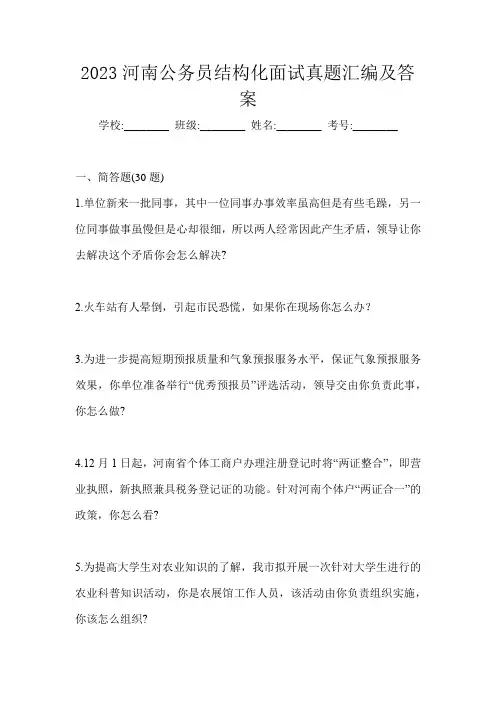 2023 河南公务员结构化面试真题汇编及答案

学校:________ 班级:________ 姓名:________ 考号:________

一、简答题(30 题)

1.单位新来一批同事，其中一位同事办事效率虽高但是有些毛躁，另一位同事做事虽慢但是心却很细，所以两人经常因此产生矛盾，领导让你去解决这个矛盾你会怎么解决?

2.火车站有人晕倒，引起市民恐慌，如果你在现场你怎么办？

3.为进一步提高短期预报质量和气象预报服务水平，保证气象预报服务效果，你单位准备举行“优秀预报员”评选活动，领导交由你负责此事，你怎么做?

4.12 月 1 日起，河南省个体工商户办理注册登记时将“两证整合”，即营业执照，新执照兼具税务登记证的功能。针对河南个体户“两证合一”的政策，你怎么看?

5.为提高大学生对农业知识的了解，我市拟开展一次针对大学生进行的农业科普知识活动，你是农展馆工作人员，该活动由你负责组织实施，你该怎么组织?